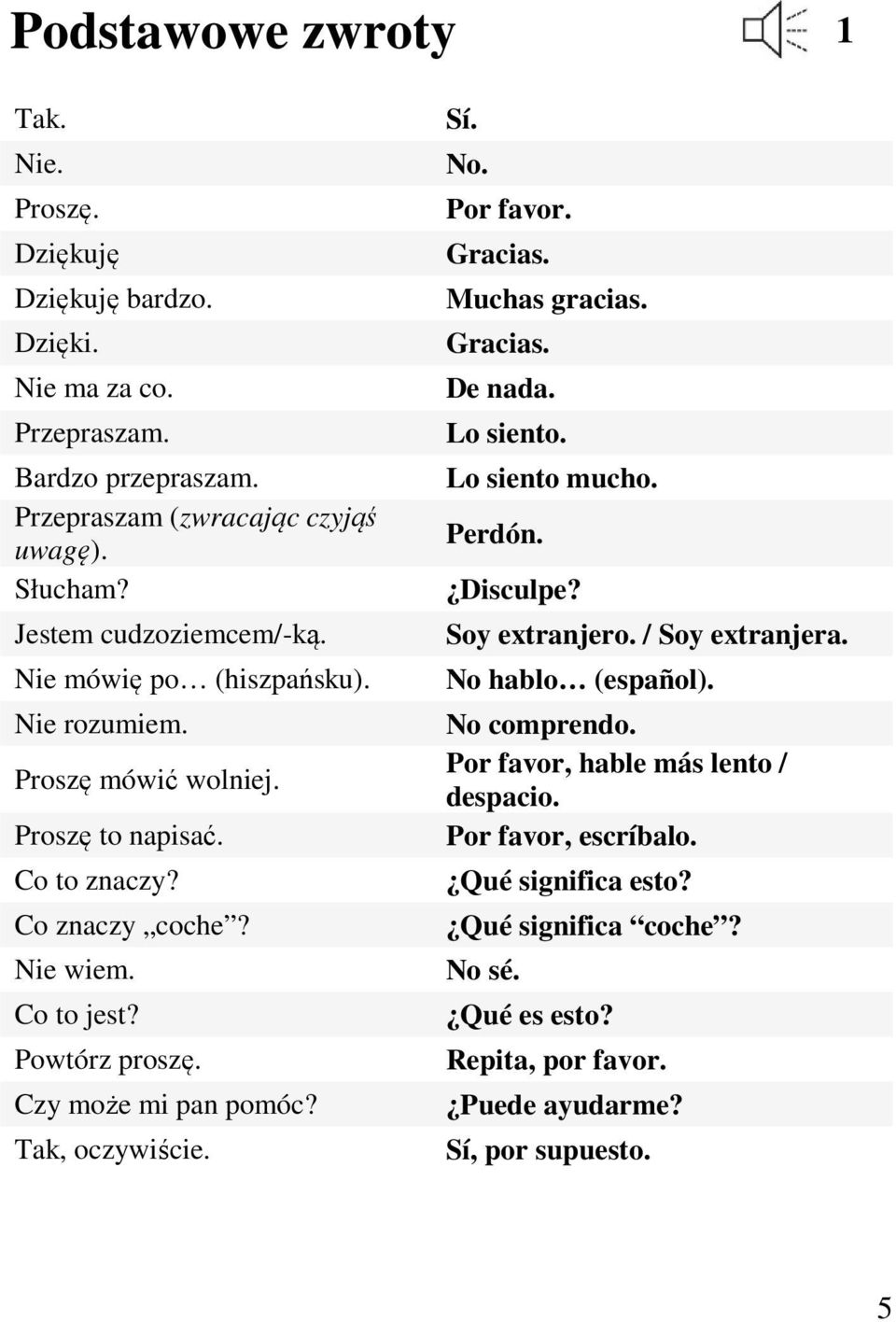 Podstawowe zwroty 1

| | |
|---|---|
| Tak. | Sí. |
| Nie. | No. |
| Proszę. | Por favor. |
| Dziękuję | Gracias. |
| Dziękuję bardzo. | Muchas gracias. |
| Dzięki. | Gracias. |
| Nie ma za co. | De nada. |
| Przepraszam. | Lo siento. |
| Bardzo przepraszam. | Lo siento mucho. |
| Przepraszam (zwracając czyjąś uwagę). | Perdón. |
| Słucham? | ¿Disculpe? |
| Jestem cudzoziemcem/-ką. | Soy extranjero. / Soy extranjera. |
| Nie mówię po… (hiszpańsku). | No hablo… (español). |
| Nie rozumiem. | No comprendo. |
| Proszę mówić wolniej. | Por favor, hable más lento / despacio. |
| Proszę to napisać. | Por favor, escríbalo. |
| Co to znaczy? | ¿Qué significa esto? |
| Co znaczy „coche”? | ¿Qué significa “coche”? |
| Nie wiem. | No sé. |
| Co to jest? | ¿Qué es esto? |
| Powtórz proszę. | Repita, por favor. |
| Czy może mi pan pomóc? | ¿Puede ayudarme? |
| Tak, oczywiście. | Sí, por supuesto. |

5